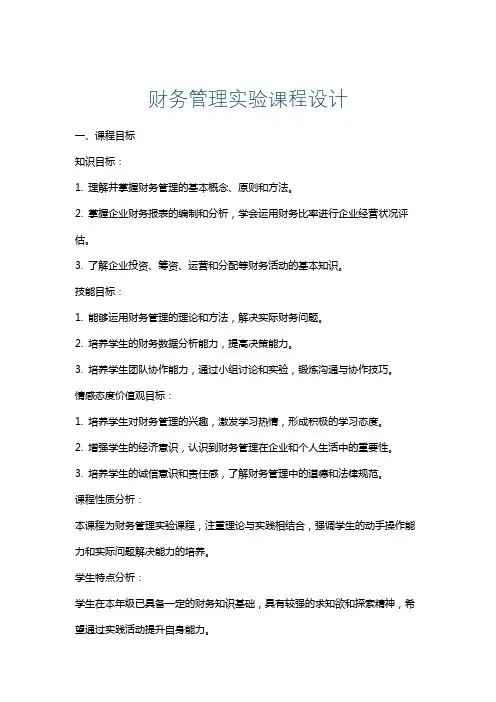 财务管理实验课程设计

一、课程目标

知识目标：

1. 理解并掌握财务管理的基本概念、原则和方法。

2. 掌握企业财务报表的编制和分析，学会运用财务比率进行企业经营状况评估。

3. 了解企业投资、筹资、运营和分配等财务活动的基本知识。

技能目标：

1. 能够运用财务管理的理论和方法，解决实际财务问题。

2. 培养学生的财务数据分析能力，提高决策能力。

3. 培养学生团队协作能力，通过小组讨论和实验，锻炼沟通与协作技巧。

情感态度价值观目标：

1. 培养学生对财务管理的兴趣，激发学习热情，形成积极的学习态度。

2. 增强学生的经济意识，认识到财务管理在企业和个人生活中的重要性。

3. 培养学生的诚信意识和责任感，了解财务管理中的道德和法律规范。

课程性质分析：

本课程为财务管理实验课程，注重理论与实践相结合，强调学生的动手操作能力和实际问题解决能力的培养。

学生特点分析：

学生在本年级已具备一定的财务知识基础，具有较强的求知欲和探索精神，希望通过实践活动提升自身能力。